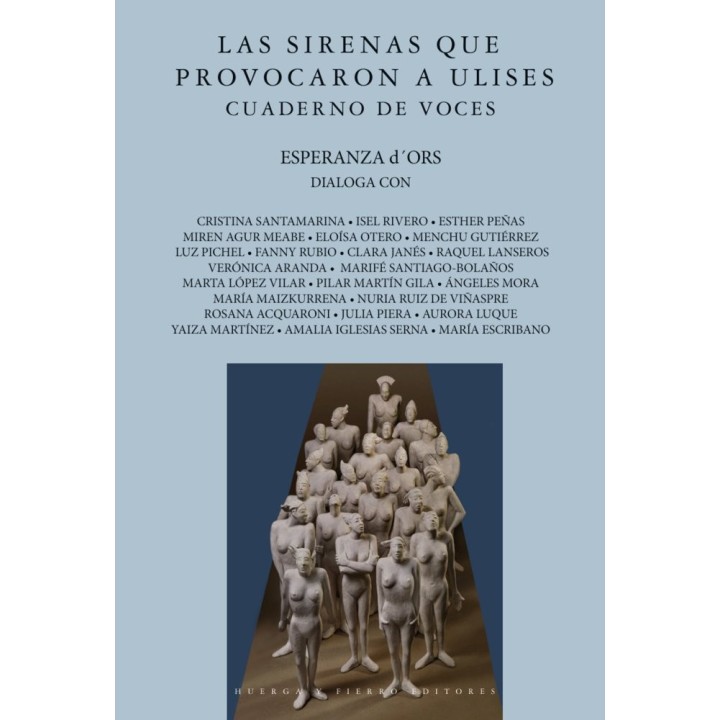 LAS SIRENAS QUE PROVOCARON A ULISES
CUADERNO DE VOCES

ESPERANZA d´ORS
DIALOGA CON

CRISTINA SANTAMARINA • ISEL RIVERO • ESTHER PEÑAS
MIREN AGUR MEABE • ELOÍSA OTERO • MENCHU GUTIÉRREZ
LUZ PICHEL • FANNY RUBIO • CLARA JANÉS • RAQUEL LANSEROS
VERÓNICA ARANDA • MARIFÉ SANTIAGO-BOLAÑOS
MARTA LÓPEZ VILAR • PILAR MARTÍN GILA • ÁNGELES MORA
MARÍA MAIZKURRENA • NURIA RUIZ DE VIÑASPRE
ROSANA ACQUARONI • JULIA PIERA • AURORA LUQUE
YAIZA MARTÍNEZ • AMALIA IGLESIAS SERNA • MARÍA ESCRIBANO

HUERGA Y FIERRO EDITORES